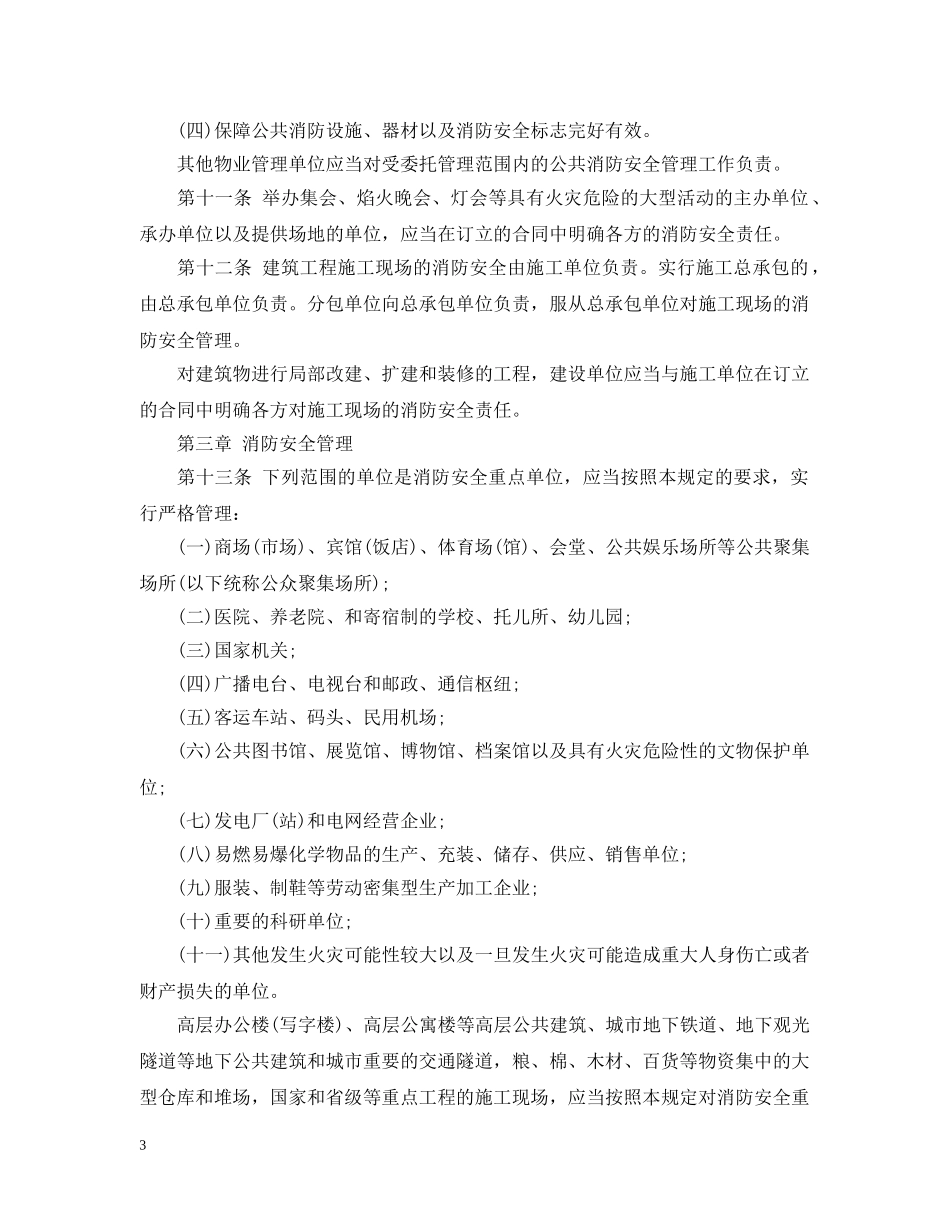 (四)保障公共消防设施、器材以及消防安全标志完好有效。

其他物业管理单位应当对受委托管理范围内的公共消防安全管理工作负责。

第十一条 举办集会、焰火晚会、灯会等具有火灾危险的大型活动的主办单位、承办单位以及提供场地的单位，应当在订立的合同中明确各方的消防安全责任。

第十二条 建筑工程施工现场的消防安全由施工单位负责。实行施工总承包的，由总承包单位负责。分包单位向总承包单位负责，服从总承包单位对施工现场的消防安全管理。

对建筑物进行局部改建、扩建和装修的工程，建设单位应当与施工单位在订立的合同中明确各方对施工现场的消防安全责任。

第三章 消防安全管理

第十三条 下列范围的单位是消防安全重点单位，应当按照本规定的要求，实行严格管理：

(一)商场(市场)、宾馆(饭店)、体育场(馆)、会堂、公共娱乐场所等公共聚集场所(以下统称公众聚集场所)；

(二)医院、养老院、和寄宿制的学校、托儿所、幼儿园；

(三)国家机关；

(四)广播电台、电视台和邮政、通信枢纽；

(五)客运车站、码头、民用机场；

(六)公共图书馆、展览馆、博物馆、档案馆以及具有火灾危险性的文物保护单位；

(七)发电厂(站)和电网经营企业；

(八)易燃易爆化学物品的生产、充装、储存、供应、销售单位；

(九)服装、制鞋等劳动密集型生产加工企业；

(十)重要的科研单位；

(十一)其他发生火灾可能性较大以及一旦发生火灾可能造成重大人身伤亡或者财产损失的单位。

高层办公楼(写字楼)、高层公寓楼等高层公共建筑、城市地下铁道、地下观光隧道等地下公共建筑和城市重要的交通隧道，粮、棉、木材、百货等物资集中的大型仓库和堆场，国家和省级等重点工程的施工现场，应当按照本规定对消防安全重

3